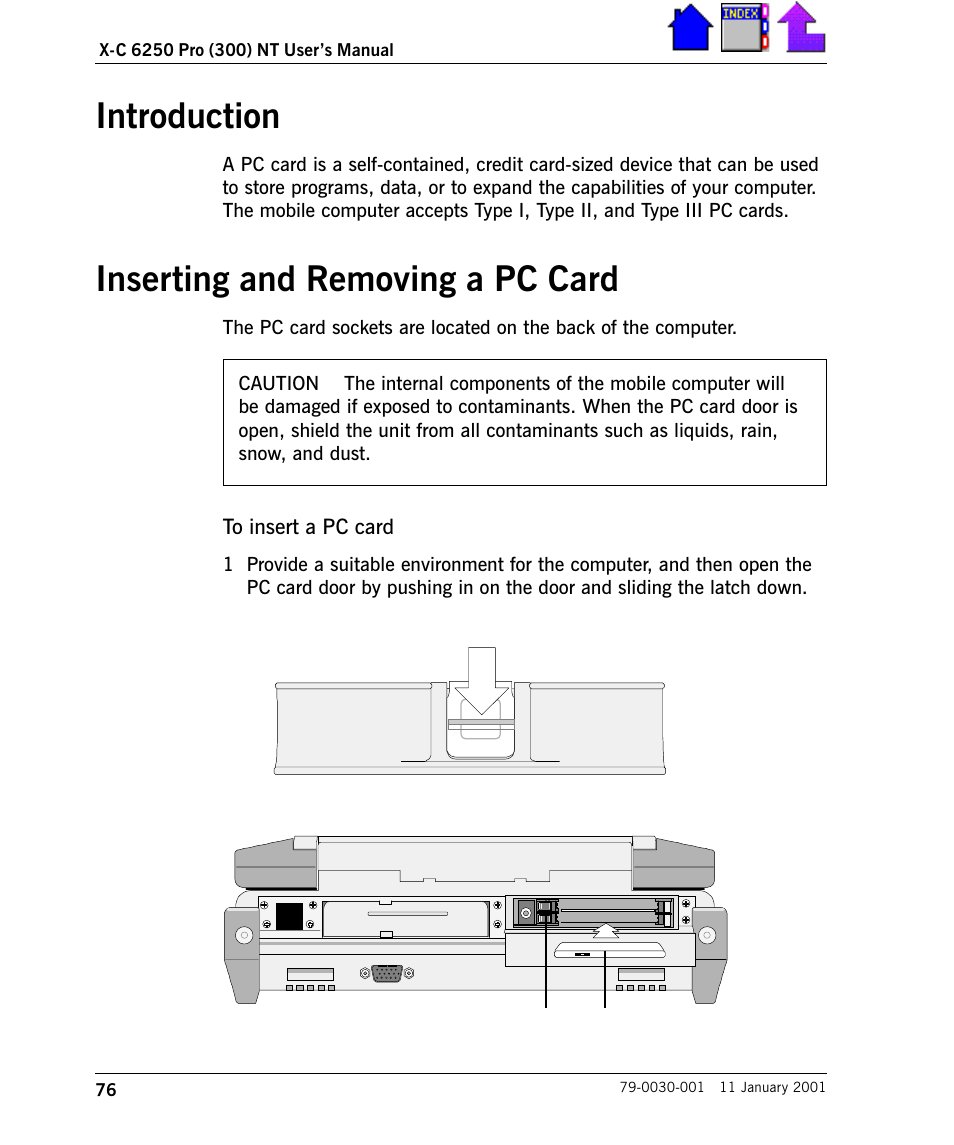 X-C 6250 Pro (300) NT User's Manual

INDEX

Introduction

A PC card is a self-contained, credit card-sized device that can be used to store programs, data, or to expand the capabilities of your computer. The mobile computer accepts Type I, Type II, and Type III PC cards.

Inserting and Removing a PC Card

The PC card sockets are located on the back of the computer.

CAUTION The internal components of the mobile computer will be damaged if exposed to contaminants. When the PC card door is open, shield the unit from all contaminants such as liquids, rain, snow, and dust.

To insert a PC card

1 Provide a suitable environment for the computer, and then open the PC card door by pushing in on the door and sliding the latch down.

76

79-0030-001 11 January 2001